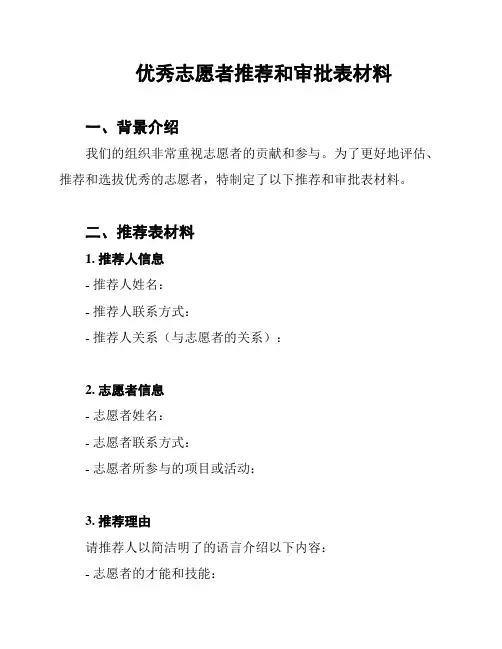 优秀志愿者推荐和审批表材料

一、背景介绍

我们的组织非常重视志愿者的贡献和参与。为了更好地评估、推荐和选拔优秀的志愿者，特制定了以下推荐和审批表材料。

二、推荐表材料

1. 推荐人信息

- 推荐人姓名：

- 推荐人联系方式：

- 推荐人关系（与志愿者的关系）：

2. 志愿者信息

- 志愿者姓名：

- 志愿者联系方式：

- 志愿者所参与的项目或活动：

3. 推荐理由

请推荐人以简洁明了的语言介绍以下内容：

- 志愿者的才能和技能：